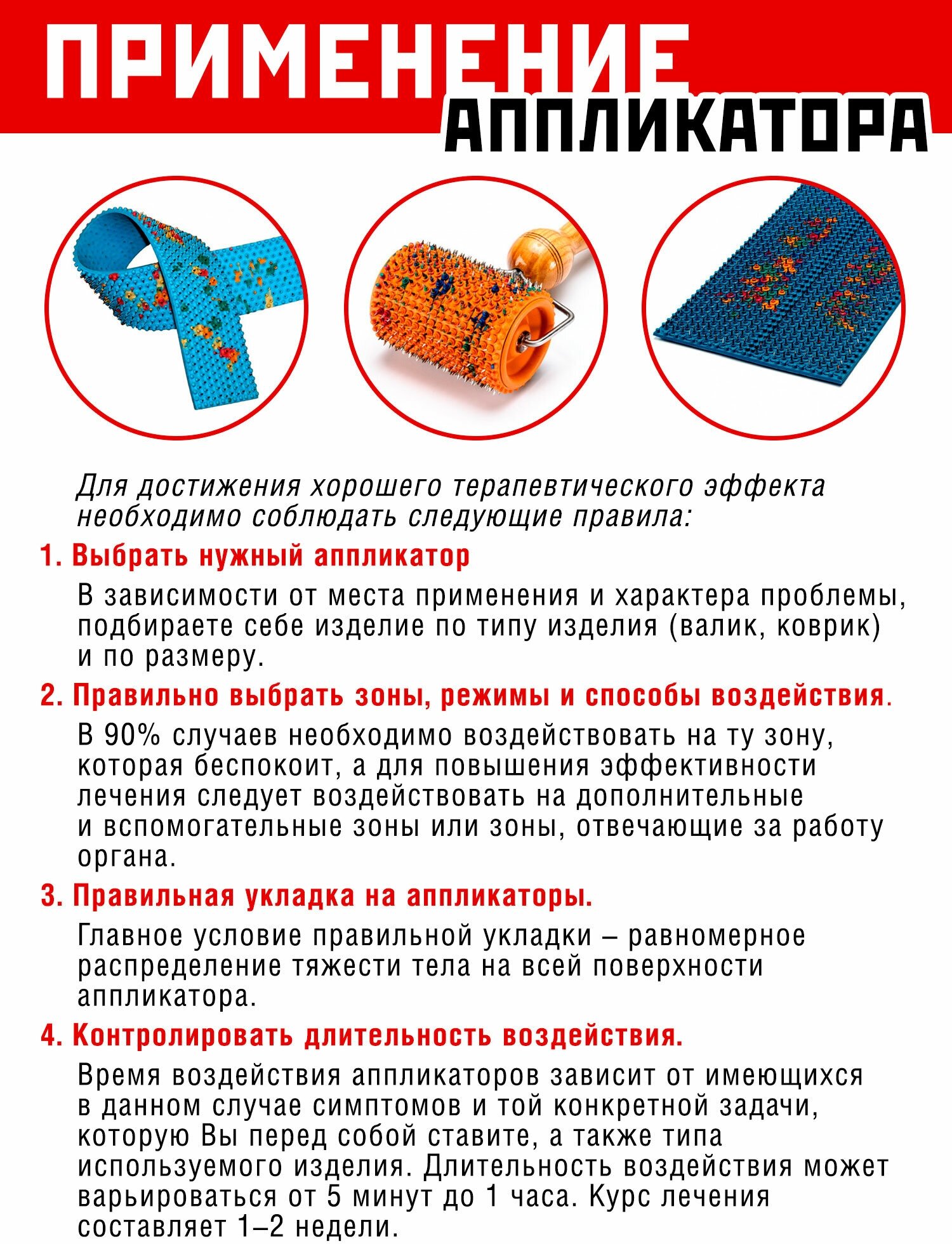 ПРИМЕНЕНИЕ АППЛИКАТОРА

Для достижения хорошего терапевтического эффекта необходимо соблюдать следующие правила:

1. Выбрать нужный аппликатор

В зависимости от места применения и характера проблемы, подбираете себе изделие по типу изделия (валик, коврик) и по размеру.

2. Правильно выбрать зоны, режимы и способы воздействия.

В 90% случаев необходимо воздействовать на ту зону, которая беспокоит, а для повышения эффективности лечения следует воздействовать на дополнительные и вспомогательные зоны или зоны, отвечающие за работу органа.

3. Правильная укладка на аппликаторы.

Главное условие правильной укладки – равномерное распределение тяжести тела на всей поверхности аппликатора.

4. Контролировать длительность воздействия.

Время воздействия аппликаторов зависит от имеющихся в данном случае симптомов и той конкретной задачи, которую Вы перед собой ставите, а также типа используемого изделия. Длительность воздействия может варьироваться от 5 минут до 1 часа. Курс лечения составляет 1–2 недели.